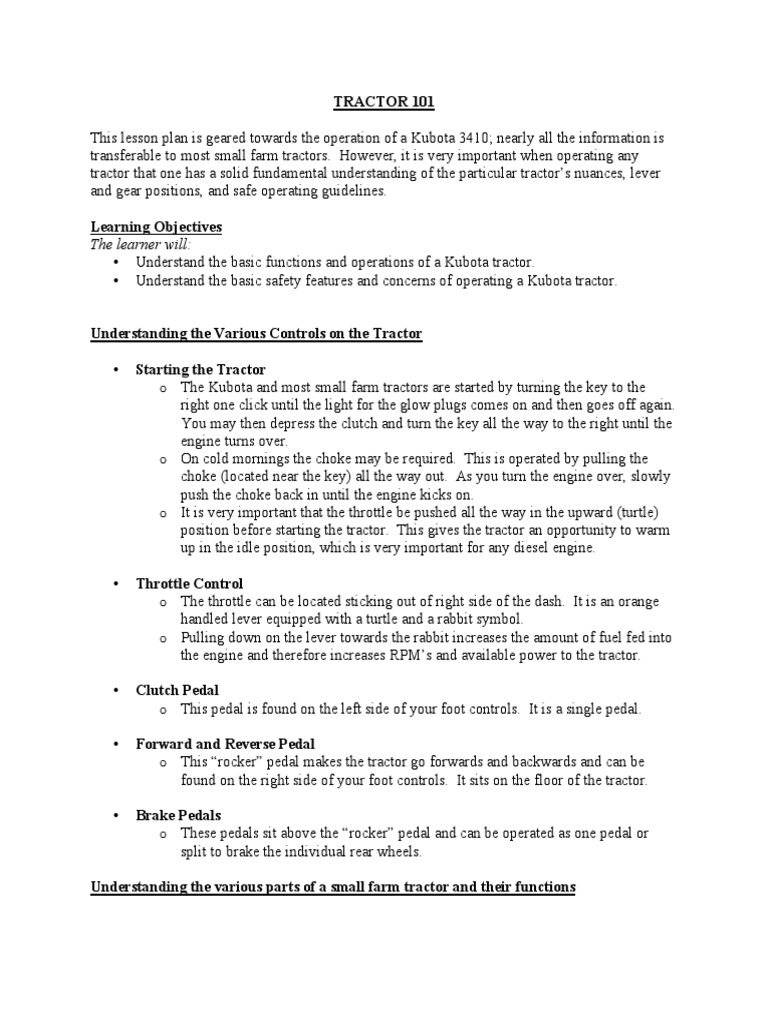 TRACTOR 101

This lesson plan is geared towards the operation of a Kubota 3410; nearly all the information is transferable to most small farm tractors. However, it is very important when operating any tractor that one has a solid fundamental understanding of the particular tractor's nuances, lever and gear positions, and safe operating guidelines.

Learning Objectives
The learner will:
• Understand the basic functions and operations of a Kubota tractor.
• Understand the basic safety features and concerns of operating a Kubota tractor.

Understanding the Various Controls on the Tractor

• Starting the Tractor
o The Kubota and most small farm tractors are started by turning the key to the right one click until the light for the glow plugs comes on and then goes off again. You may then depress the clutch and turn the key all the way to the right until the engine turns over.
o On cold mornings the choke may be required. This is operated by pulling the choke (located near the key) all the way out. As you turn the engine over, slowly push the choke back in until the engine kicks on.
o It is very important that the throttle be pushed all the way in the upward (turtle) position before starting the tractor. This gives the tractor an opportunity to warm up in the idle position, which is very important for any diesel engine.

• Throttle Control
o The throttle can be located sticking out of right side of the dash. It is an orange handled lever equipped with a turtle and a rabbit symbol.
o Pulling down on the lever towards the rabbit increases the amount of fuel fed into the engine and therefore increases RPM's and available power to the tractor.

• Clutch Pedal
o This pedal is found on the left side of your foot controls. It is a single pedal.

• Forward and Reverse Pedal
o This "rocker" pedal makes the tractor go forwards and backwards and can be found on the right side of your foot controls. It sits on the floor of the tractor.

• Brake Pedals
o These pedals sit above the "rocker" pedal and can be operated as one pedal or split to brake the individual rear wheels.

Understanding the various parts of a small farm tractor and their functions